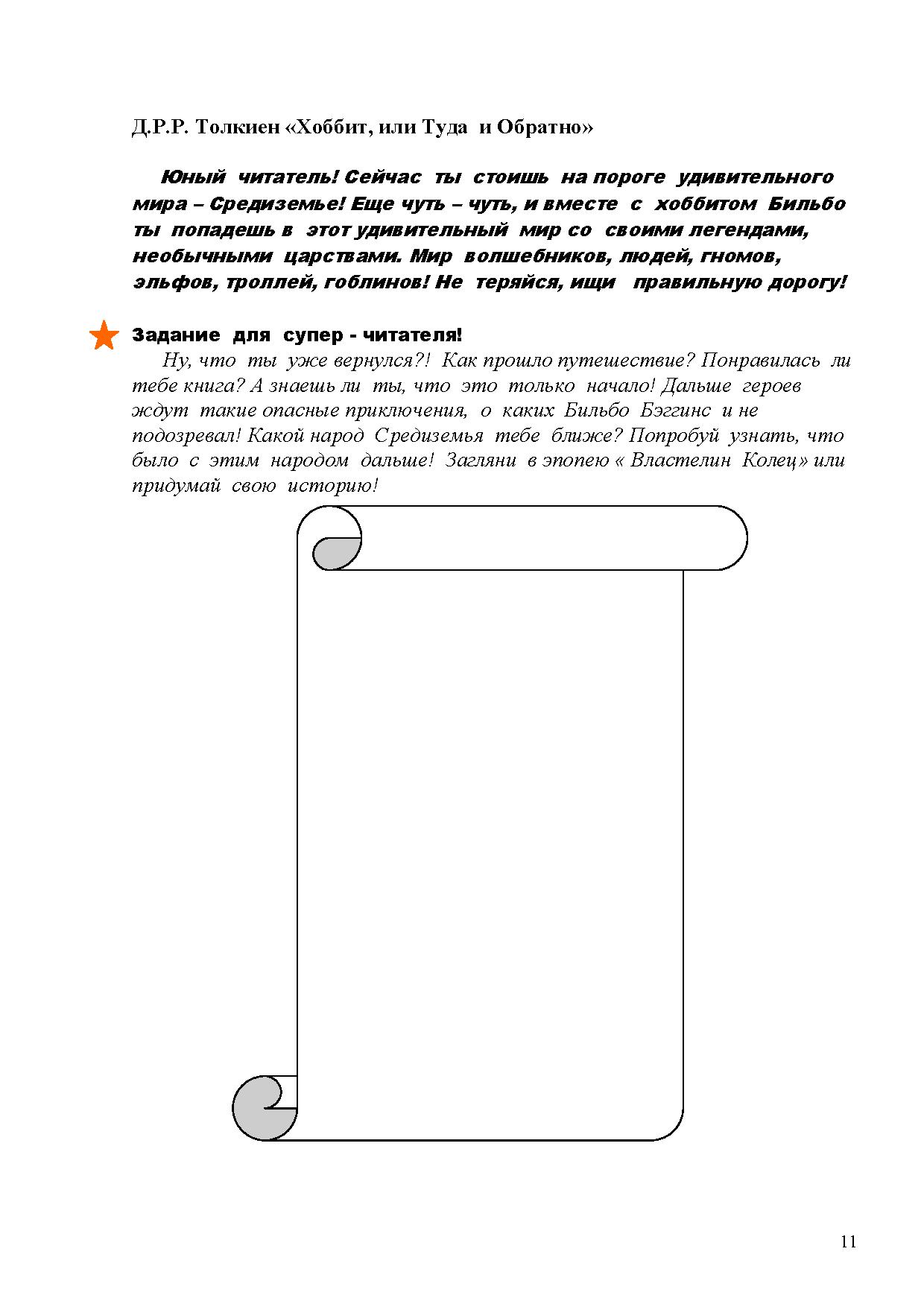 Д.Р.Р. Толкиен «Хоббит, или Туда и Обратно»

Юный читатель! Сейчас ты стоишь на пороге удивительного мира – Средиземье! Еще чуть – чуть, и вместе с хоббитом Бильбо ты попадешь в этот удивительный мир со своими легендами, необычными царствами. Мир волшебников, людей, гномов, эльфов, троллей, гоблинов! Не теряйся, ищи правильную дорогу!

Задание для супер - читателя!

Ну, что ты уже вернулся?! Как прошло путешествие? Понравилась ли тебе книга? А знаешь ли ты, что это только начало! Дальше героев ждут такие опасные приключения, о каких Бильбо Бэггинс и не подозревал! Какой народ Средиземья тебе ближе? Попробуй узнать, что было с этим народом дальше! Загляни в эпопею « Властелин Колец» или придумай свою историю!

11